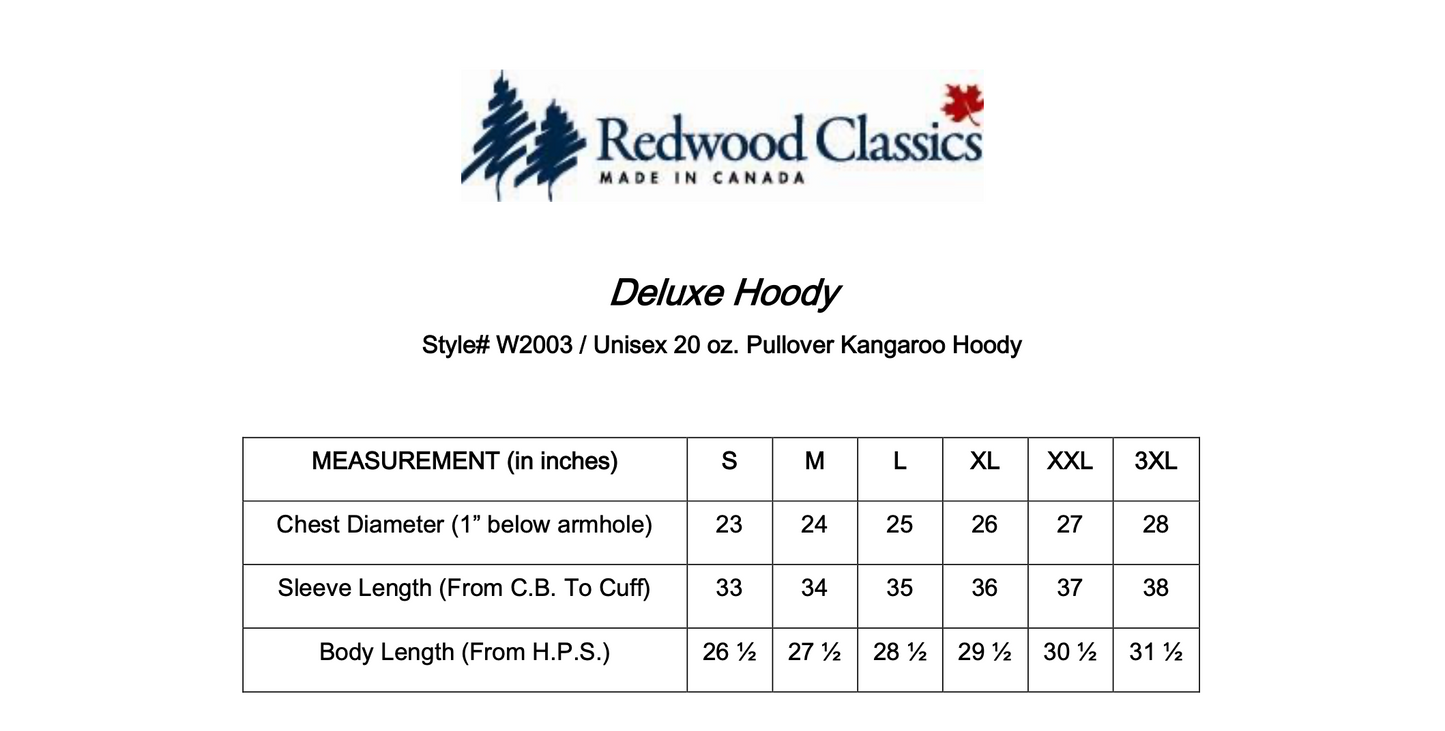 Redwood Classics
MADE IN CANADA

Deluxe Hoody

Style# W2003 / Unisex 20 oz. Pullover Kangaroo Hoody

| MEASUREMENT (in inches) | S | M | L | XL | XXL | 3XL |
|---|---|---|---|---|---|---|
| Chest Diameter (1” below armhole) | 23 | 24 | 25 | 26 | 27 | 28 |
| Sleeve Length (From C.B. To Cuff) | 33 | 34 | 35 | 36 | 37 | 38 |
| Body Length (From H.P.S.) | 26 ½ | 27 ½ | 28 ½ | 29 ½ | 30 ½ | 31 ½ |